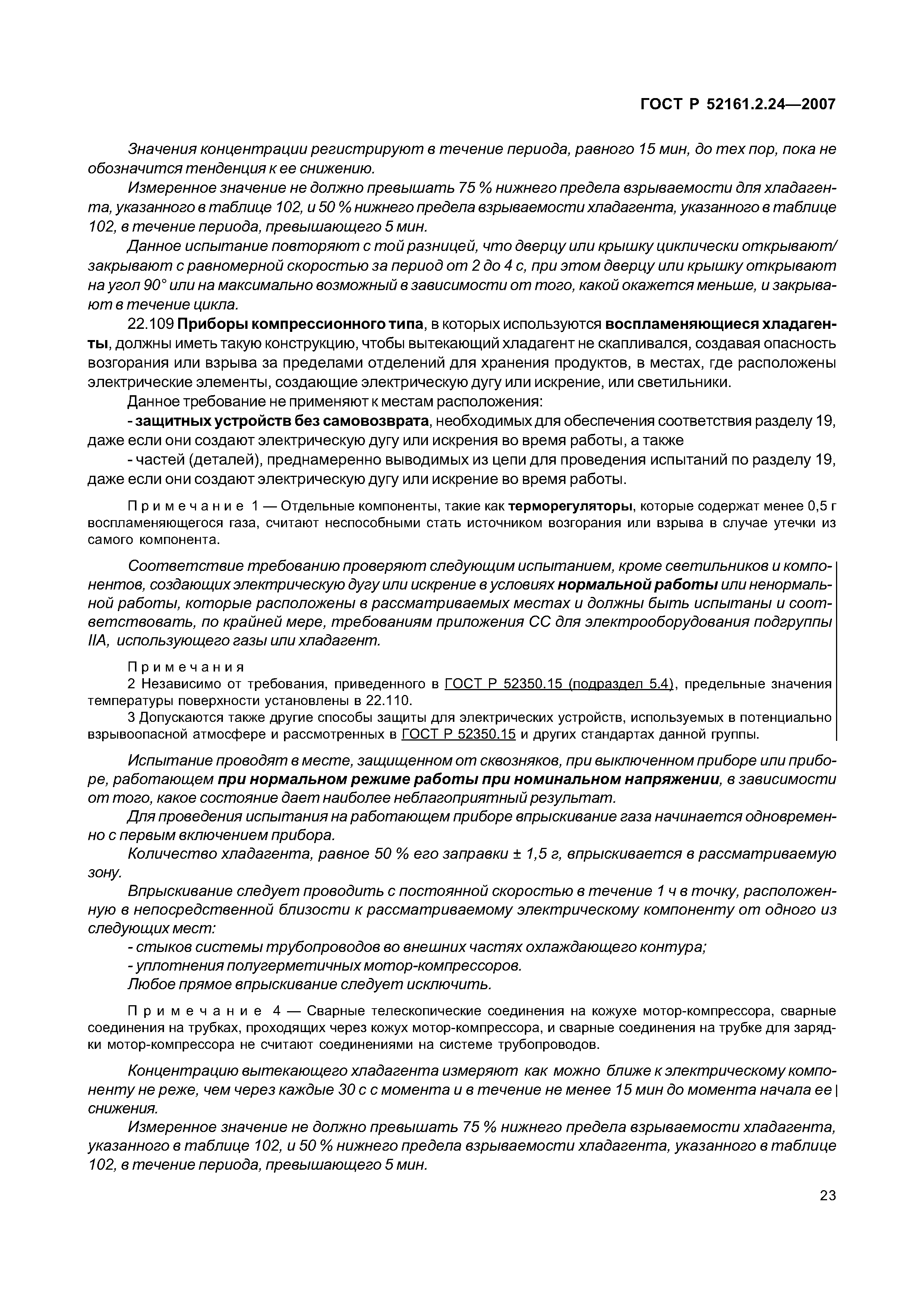 ГОСТ Р 52161.2.24—2007

Значения концентрации регистрируют в течение периода, равного 15 мин, до тех пор, пока не обозначится тенденция к ее снижению.

Измеренное значение не должно превышать 75 % нижнего предела взрываемости для хладагента, указанного в таблице 102, и 50 % нижнего предела взрываемости хладагента, указанного в таблице 102, в течение периода, превышающего 5 мин.

Данное испытание повторяют с той разницей, что дверцу или крышку циклически открывают/закрывают с равномерной скоростью за период от 2 до 4 с, при этом дверцу или крышку открывают на угол 90° или на максимально возможный в зависимости от того, какой окажется меньше, и закрывают в течение цикла.

22.109 Приборы компрессионного типа, в которых используются воспламеняющиеся хладагенты, должны иметь такую конструкцию, чтобы вытекающий хладагент не скапливался, создавая опасность возгорания или взрыва за пределами отделений для хранения продуктов, в местах, где расположены электрические элементы, создающие электрическую дугу или искрение, или светильники.

Данное требование не применяют к местам расположения:

- защитных устройств без самовозврата, необходимых для обеспечения соответствия разделу 19, даже если они создают электрическую дугу или искрения во время работы, а также

- частей (деталей), преднамеренно выводимых из цепи для проведения испытаний по разделу 19, даже если они создают электрическую дугу или искрение во время работы.

Примечание 1 — Отдельные компоненты, такие как терморегуляторы, которые содержат менее 0,5 г воспламеняющегося газа, считают неспособными стать источником возгорания или взрыва в случае утечки из самого компонента.

Соответствие требованию проверяют следующим испытанием, кроме светильников и компонентов, создающих электрическую дугу или искрение в условиях нормальной работы или ненормальной работы, которые расположены в рассматриваемых местах и должны быть испытаны и соответствовать, по крайней мере, требованиям приложения СС для электрооборудования подгруппы IIA, использующего газы или хладагент.

Примечания

2 Независимо от требования, приведенного в ГОСТ Р 52350.15 (подраздел 5.4), предельные значения температуры поверхности установлены в 22.110.

3 Допускаются также другие способы защиты для электрических устройств, используемых в потенциально взрывоопасной атмосфере и рассмотренных в ГОСТ Р 52350.15 и других стандартах данной группы.

Испытание проводят в месте, защищенном от сквозняков, при выключенном приборе или приборе, работающем при нормальном режиме работы при номинальном напряжении, в зависимости от того, какое состояние дает наиболее неблагоприятный результат.

Для проведения испытания на работающем приборе впрыскивание газа начинается одновременно с первым включением прибора.

Количество хладагента, равное 50 % его заправки ± 1,5 г, впрыскивается в рассматриваемую зону.

Впрыскивание следует проводить с постоянной скоростью в течение 1 ч в точку, расположенную в непосредственной близости к рассматриваемому электрическому компоненту от одного из следующих мест:

- стыков системы трубопроводов во внешних частях охлаждающего контура;

- уплотнения полугерметичных мотор-компрессоров.

Любое прямое впрыскивание следует исключить.

Примечание 4 — Сварные телескопические соединения на кожухе мотор-компрессора, сварные соединения на трубках, проходящих через кожух мотор-компрессора, и сварные соединения на трубке для зарядки мотор-компрессора не считают соединениями на системе трубопроводов.

Концентрацию вытекающего хладагента измеряют как можно ближе к электрическому компоненту не реже, чем через каждые 30 с с момента и в течение не менее 15 мин до момента начала ее снижения.

Измеренное значение не должно превышать 75 % нижнего предела взрываемости хладагента, указанного в таблице 102, и 50 % нижнего предела взрываемости хладагента, указанного в таблице 102, в течение периода, превышающего 5 мин.

23